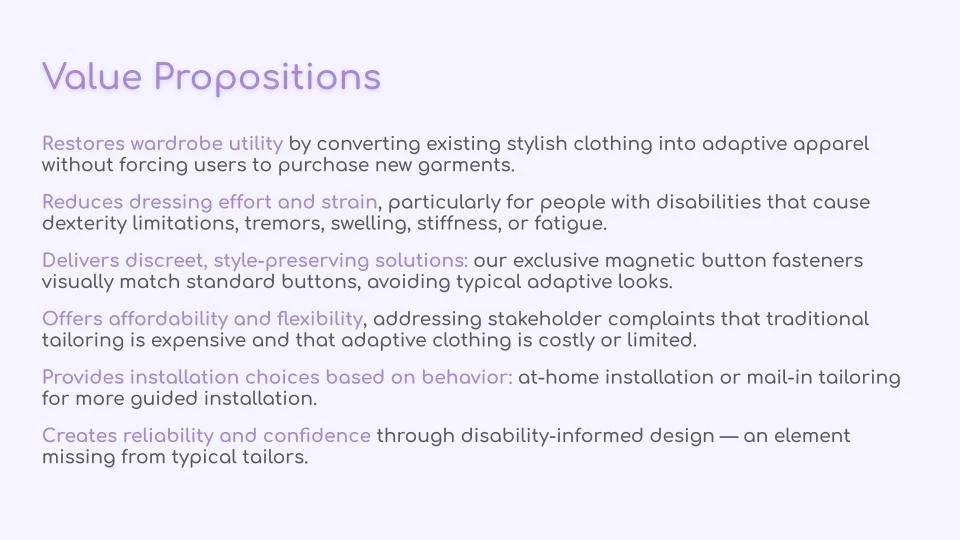 Value Propositions

Restores wardrobe utility by converting existing stylish clothing into adaptive apparel without forcing users to purchase new garments.

Reduces dressing effort and strain, particularly for people with disabilities that cause dexterity limitations, tremors, swelling, stiffness, or fatigue.

Delivers discreet, style-preserving solutions: our exclusive magnetic button fasteners visually match standard buttons, avoiding typical adaptive looks.

Offers affordability and flexibility, addressing stakeholder complaints that traditional tailoring is expensive and that adaptive clothing is costly or limited.

Provides installation choices based on behavior: at-home installation or mail-in tailoring for more guided installation.

Creates reliability and confidence through disability-informed design — an element missing from typical tailors.